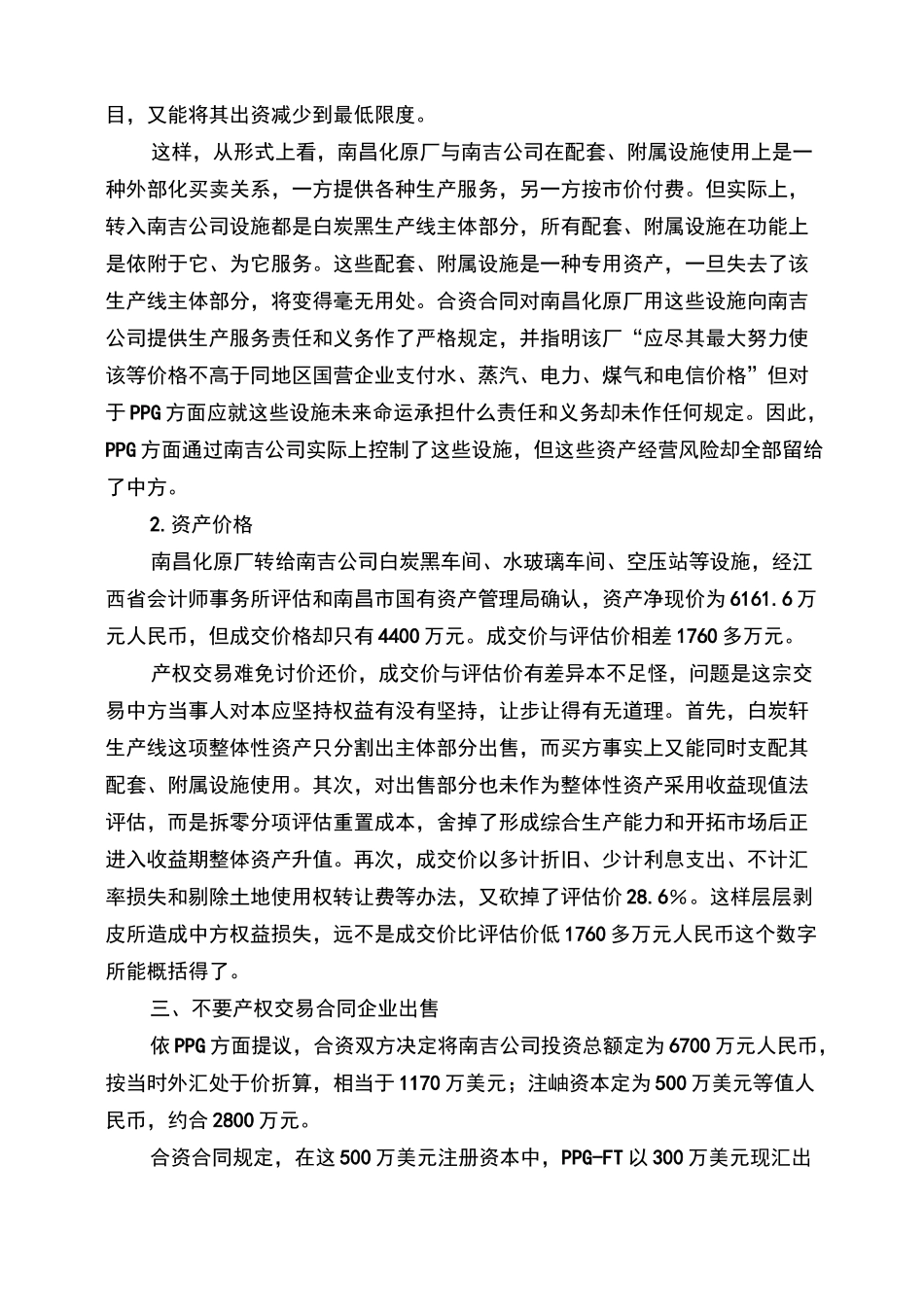 目，又能将其出资减少到最低限度。

这样，从形式上看，南昌化原厂与南吉公司在配套、附属设施使用上是一种外部化买卖关系，一方提供各种生产服务，另一方按市价付费。但实际上，转入南吉公司设施都是白炭黑生产线主体部分，所有配套、附属设施在功能上是依附于它、为它服务。这些配套、附属设施是一种专用资产，一旦失去了该生产线主体部分，将变得毫无用处。合资合同对南昌化原厂用这些设施向南吉公司提供生产服务责任和义务作了严格规定，并指明该厂“应尽其最大努力使该等价格不高于同地区国营企业支付水、蒸汽、电力、煤气和电信价格”但对于PPG方面应就这些设施未来命运承担什么责任和义务却未作任何规定。因此，PPG方面通过南吉公司实际上控制了这些设施，但这些资产经营风险却全部留给了中方。

2.资产价格

南昌化原厂转给南吉公司白炭黑车间、水玻璃车间、空压站等设施，经江西省会计师事务所评估和南昌市国有资产管理局确认，资产净现价为6161.6万元人民币，但成交价格却只有4400万元。成交价与评估价相差1760多万元。

产权交易难免讨价还价，成交价与评估价有差异本不足怪，问题是这宗交易中方当事人对本应坚持权益有没有坚持，让步让得有无道理。首先，白炭轩生产线这项整体性资产只分割出主体部分出售，而买方事实上又能同时支配其配套、附属设施使用。其次，对出售部分也未作为整体性资产采用收益现值法评估，而是拆零分项评估重置成本，舍掉了形成综合生产能力和开拓市场后正进入收益期整体资产升值。再次，成交价以多计折旧、少计利息支出、不计汇率损失和剔除土地使用权转让费等办法，又砍掉了评估价28.6%。这样层层剥皮所造成中方权益损失，远不是成交价比评估价低1760多万元人民币这个数字所能概括得了。

三、不要产权交易合同企业出售

依PPG方面提议，合资双方决定将南吉公司投资总额定为6700万元人民币，按当时外汇处于价折算，相当于1170万美元；注岫资本定为500万美元等值人民币，约合2800万元。

合资合同规定，在这500万美元注册资本中，PPG-FT以300万美元现汇出